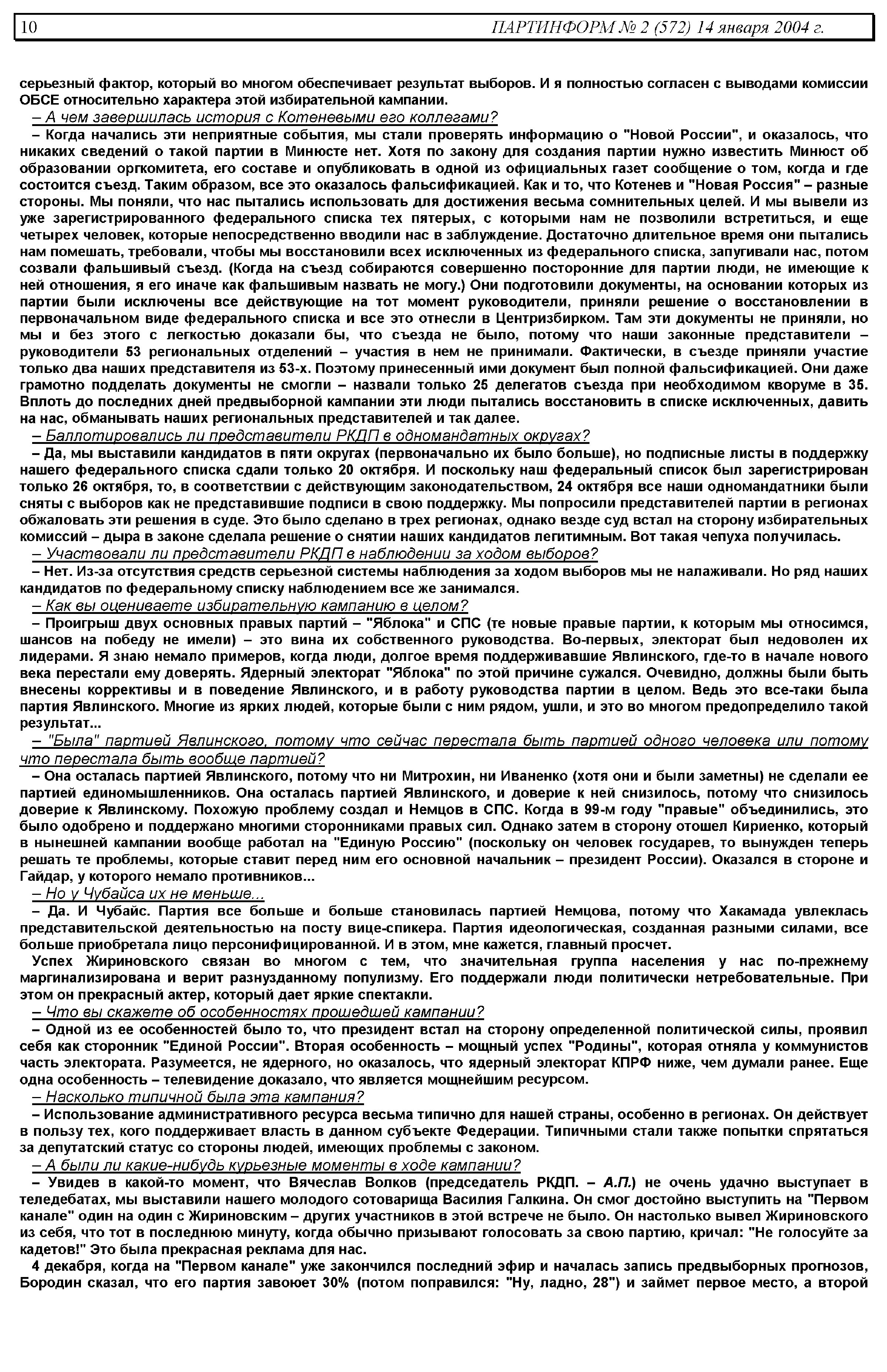 10 ПАРТИНФОРМ № 2 (572) 14 января 2004 г.

серьезный фактор, который во многом обеспечивает результат выборов. И я полностью согласен с выводами комиссии ОБСЕ относительно характера этой избирательной кампании.

– А чем завершилась история с Котеневыми его коллегами?

– Когда начались эти неприятные события, мы стали проверять информацию о "Новой России", и оказалось, что никаких сведений о такой партии в Минюсте нет. Хотя по закону для создания партии нужно известить Минюст об образовании оргкомитета, его составе и опубликовать в одной из официальных газет сообщение о том, когда и где состоится съезд. Таким образом, все это оказалось фальсификацией. Как и то, что Котенев и "Новая Россия" – разные стороны. Мы поняли, что нас пытались использовать для достижения весьма сомнительных целей. И мы вывели из уже зарегистрированного федерального списка тех пятерых, с которыми нам не позволили встретиться, и еще четырех человек, которые непосредственно вводили нас в заблуждение. Достаточно длительное время они пытались нам помешать, требовали, чтобы мы восстановили всех исключенных из федерального списка, запугивали нас, потом созвали фальшивый съезд. (Когда на съезд собираются совершенно посторонние для партии люди, не имеющие к ней отношения, я его иначе как фальшивым назвать не могу.) Они подготовили документы, на основании которых из партии были исключены все действующие на тот момент руководители, приняли решение о восстановлении в первоначальном виде федерального списка и все это отнесли в Центризбирком. Там эти документы не приняли, но мы и без этого с легкостью доказали бы, что съезда не было, потому что наши законные представители – руководители 53 региональных отделений – участия в нем не принимали. Фактически, в съезде приняли участие только два наших представителя из 53-х. Поэтому принесенный ими документ был полной фальсификацией. Они даже грамотно подделать документы не смогли – назвали только 25 делегатов съезда при необходимом кворуме в 35. Вплоть до последних дней предвыборной кампании эти люди пытались восстановить в списке исключенных, давить на нас, обманывать наших региональных представителей и так далее.

– Баллотировались ли представители РКДП в одномандатных округах?

– Да, мы выставили кандидатов в пяти округах (первоначально их было больше), но подписные листы в поддержку нашего федерального списка сдали только 20 октября. И поскольку наш федеральный список был зарегистрирован только 26 октября, то, в соответствии с действующим законодательством, 24 октября все наши одномандатники были сняты с выборов как не представившие подписи в свою поддержку. Мы попросили представителей партии в регионах обжаловать эти решения в суде. Это было сделано в трех регионах, однако везде суд встал на сторону избирательных комиссий – дыра в законе сделала решение о снятии наших кандидатов легитимным. Вот такая чепуха получилась.

– Участвовали ли представители РКДП в наблюдении за ходом выборов?

– Нет. Из-за отсутствия средств серьезной системы наблюдения за ходом выборов мы не налаживали. Но ряд наших кандидатов по федеральному списку наблюдением все же занимался.

– Как вы оцениваете избирательную кампанию в целом?

– Проигрыш двух основных правых партий – "Яблока" и СПС (те новые правые партии, к которым мы относимся, шансов на победу не имели) – это вина их собственного руководства. Во-первых, электорат был недоволен их лидерами. Я знаю немало примеров, когда люди, долгое время поддерживавшие Явлинского, где-то в начале нового века перестали ему доверять. Ядерный электорат "Яблока" по этой причине сужался. Очевидно, должны были быть внесены коррективы и в поведение Явлинского, и в работу руководства партии в целом. Ведь это все-таки была партия Явлинского. Многие из ярких людей, которые были с ним рядом, ушли, и это во многом предопределило такой результат...

– "Была" партией Явлинского, потому что сейчас перестала быть партией одного человека или потому что перестала быть вообще партией?

– Она осталась партией Явлинского, потому что ни Митрохин, ни Иваненко (хотя они и были заметны) не сделали ее партией единомышленников. Она осталась партией Явлинского, и доверие к ней снизилось, потому что снизилось доверие к Явлинскому. Похожую проблему создал и Немцов в СПС. Когда в 99-м году "правые" объединились, это было одобрено и поддержано многими сторонниками правых сил. Однако затем в сторону отошел Кириенко, который в нынешней кампании вообще работал на "Единую Россию" (поскольку он человек государев, то вынужден теперь решать те проблемы, которые ставит перед ним его основной начальник – президент России). Оказался в стороне и Гайдар, у которого немало противников...

– Но у Чубайса их не меньше...

– Да. И Чубайс. Партия все больше и больше становилась партией Немцова, потому что Хакамада увлеклась представительской деятельностью на посту вице-спикера. Партия идеологическая, созданная разными силами, все больше приобретала лицо персонифицированной. И в этом, мне кажется, главный просчет.

Успех Жириновского связан во многом с тем, что значительная группа населения у нас по-прежнему маргинализирована и верит разнузданному популизму. Его поддержали люди политически нетребовательные. При этом он прекрасный актер, который дает яркие спектакли.

– Что вы скажете об особенностях прошедшей кампании?

– Одной из ее особенностей было то, что президент встал на сторону определенной политической силы, проявил себя как сторонник "Единой России". Вторая особенность – мощный успех "Родины", которая отняла у коммунистов часть электората. Разумеется, не ядерного, но оказалось, что ядерный электорат КПРФ ниже, чем думали ранее. Еще одна особенность – телевидение доказало, что является мощнейшим ресурсом.

– Насколько типичной была эта кампания?

– Использование административного ресурса весьма типично для нашей страны, особенно в регионах. Он действует в пользу тех, кого поддерживает власть в данном субъекте Федерации. Типичными стали также попытки спрятаться за депутатский статус со стороны людей, имеющих проблемы с законом.

– А были ли какие-нибудь курьезные моменты в ходе кампании?

– Увидев в какой-то момент, что Вячеслав Волков (председатель РКДП. – А.П.) не очень удачно выступает в теледебатах, мы выставили нашего молодого сотоварища Василия Галкина. Он смог достойно выступить на "Первом канале" один на один с Жириновским – других участников в этой встрече не было. Он настолько вывел Жириновского из себя, что тот в последнюю минуту, когда обычно призывают голосовать за свою партию, кричал: "Не голосуйте за кадетов!" Это была прекрасная реклама для нас.

4 декабря, когда на "Первом канале" уже закончился последний эфир и началась запись предвыборных прогнозов, Бородин сказал, что его партия завоюет 30% (потом поправился: "Ну, ладно, 28") и займет первое место, а второй